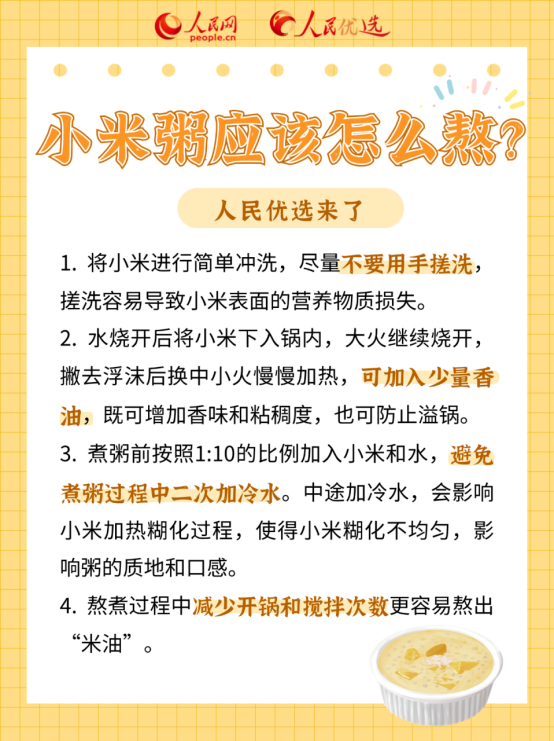 人民网 people.cn 人民优选

小米粥应该怎么熬？

人民优选来了

1. 将小米进行简单冲洗，尽量不要用手搓洗，搓洗容易导致小米表面的营养物质损失。

2. 水烧开后将小米下入锅内，大火继续烧开，撇去浮沫后换中小火慢慢加热，可加入少量香油，既可增加香味和粘稠度，也可防止溢锅。

3. 煮粥前按照1:10的比例加入小米和水，避免煮粥过程中二次加冷水。中途加冷水，会影响小米加热糊化过程，使得小米糊化不均匀，影响粥的质地和口感。

4. 熬煮过程中减少开锅和搅拌次数更容易熬出“米油”。